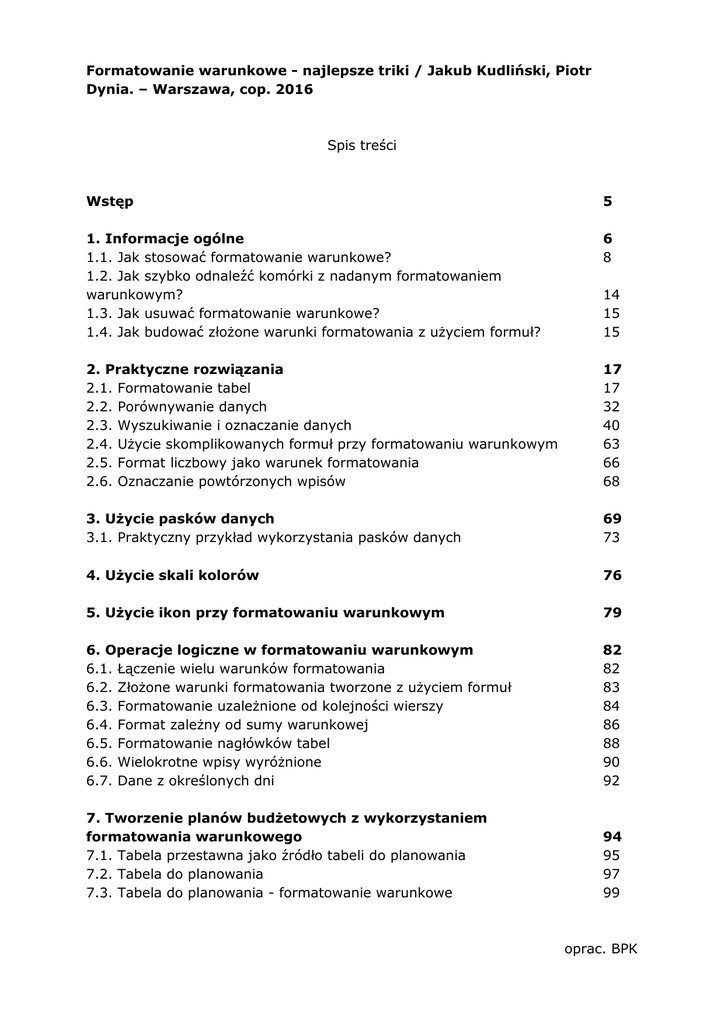 Formatowanie warunkowe - najlepsze triki / Jakub Kudliński, Piotr Dynia. – Warszawa, cop. 2016

Spis treści

Wstęp 5

1. Informacje ogólne 6
1.1. Jak stosować formatowanie warunkowe? 8
1.2. Jak szybko odnaleźć komórki z nadanym formatowaniem warunkowym? 14
1.3. Jak usuwać formatowanie warunkowe? 15
1.4. Jak budować złożone warunki formatowania z użyciem formuł? 15

2. Praktyczne rozwiązania 17
2.1. Formatowanie tabel 17
2.2. Porównywanie danych 32
2.3. Wyszukiwanie i oznaczanie danych 40
2.4. Użycie skomplikowanych formuł przy formatowaniu warunkowym 63
2.5. Format liczbowy jako warunek formatowania 66
2.6. Oznaczanie powtórzonych wpisów 68

3. Użycie pasków danych 69
3.1. Praktyczny przykład wykorzystania pasków danych 73

4. Użycie skali kolorów 76

5. Użycie ikon przy formatowaniu warunkowym 79

6. Operacje logiczne w formatowaniu warunkowym 82
6.1. Łączenie wielu warunków formatowania 82
6.2. Złożone warunki formatowania tworzone z użyciem formuł 83
6.3. Formatowanie uzależnione od kolejności wierszy 84
6.4. Format zależny od sumy warunkowej 86
6.5. Formatowanie nagłówków tabel 88
6.6. Wielokrotne wpisy wyróżnione 90
6.7. Dane z określonych dni 92

7. Tworzenie planów budżetowych z wykorzystaniem formatowania warunkowego 94
7.1. Tabela przestawna jako źródło tabeli do planowania 95
7.2. Tabela do planowania 97
7.3. Tabela do planowania - formatowanie warunkowe 99

oprac. BPK